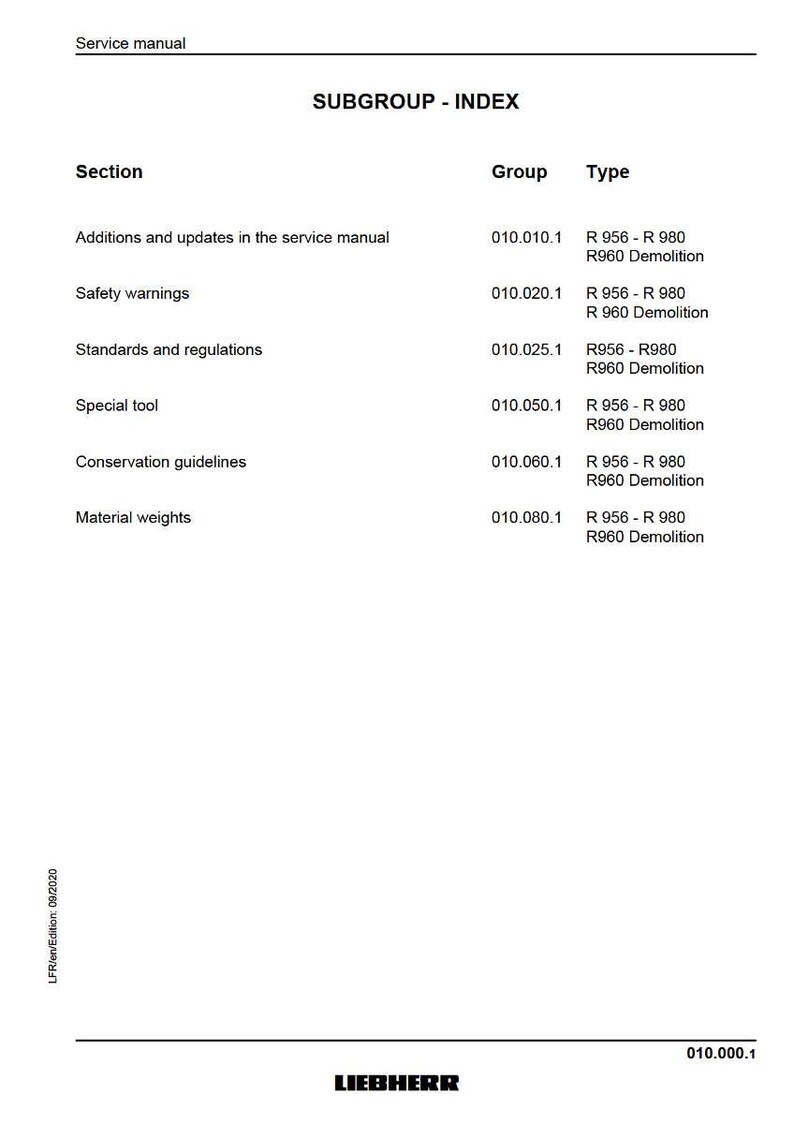 Service manual

SUBGROUP - INDEX

| Section | Group | Type |
|---|---|---|
| Additions and updates in the service manual | 010.010.1 | R 956 - R 980 R960 Demolition |
| Safety warnings | 010.020.1 | R 956 - R 980 R 960 Demolition |
| Standards and regulations | 010.025.1 | R956 - R980 R960 Demolition |
| Special tool | 010.050.1 | R 956 - R 980 R960 Demolition |
| Conservation guidelines | 010.060.1 | R 956 - R 980 R960 Demolition |
| Material weights | 010.080.1 | R 956 - R 980 R960 Demolition |

LFR/en/Edition: 09/2020

010.000.1

LIEBHERR